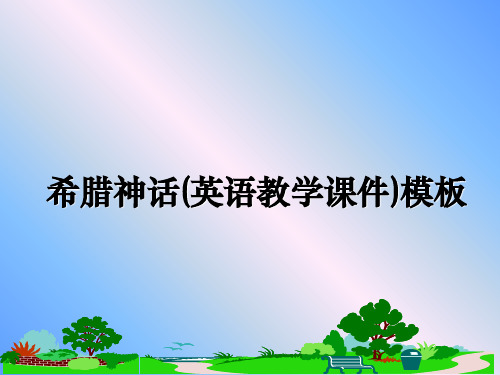 希腊神话(英语教学课件)模板